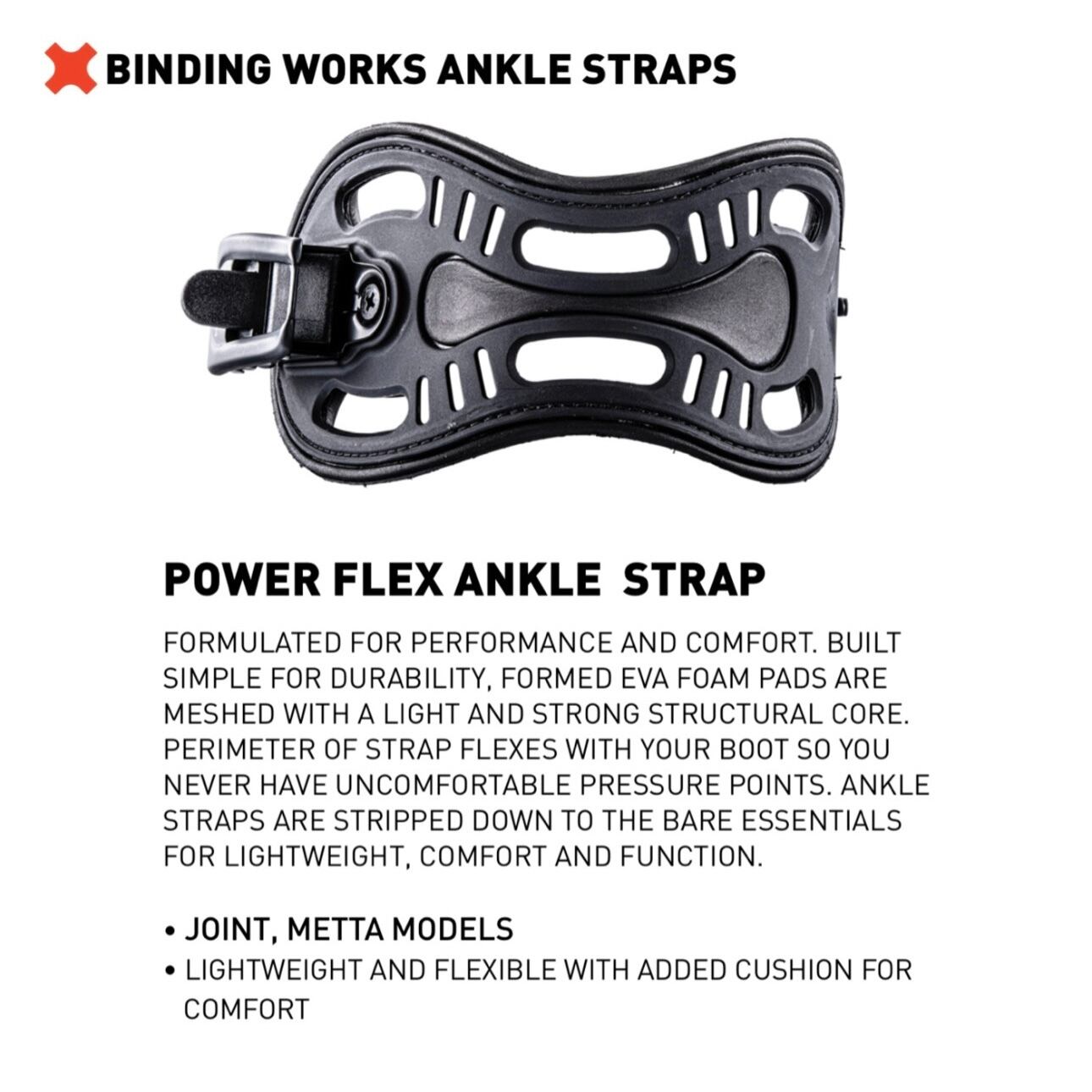 BINDING WORKS ANKLE STRAPS

POWER FLEX ANKLE STRAP

FORMULATED FOR PERFORMANCE AND COMFORT. BUILT SIMPLE FOR DURABILITY, FORMED EVA FOAM PADS ARE MESHED WITH A LIGHT AND STRONG STRUCTURAL CORE. PERIMETER OF STRAP FLEXES WITH YOUR BOOT SO YOU NEVER HAVE UNCOMFORTABLE PRESSURE POINTS. ANKLE STRAPS ARE STRIPPED DOWN TO THE BARE ESSENTIALS FOR LIGHTWEIGHT, COMFORT AND FUNCTION.

• JOINT, METTA MODELS
• LIGHTWEIGHT AND FLEXIBLE WITH ADDED CUSHION FOR COMFORT